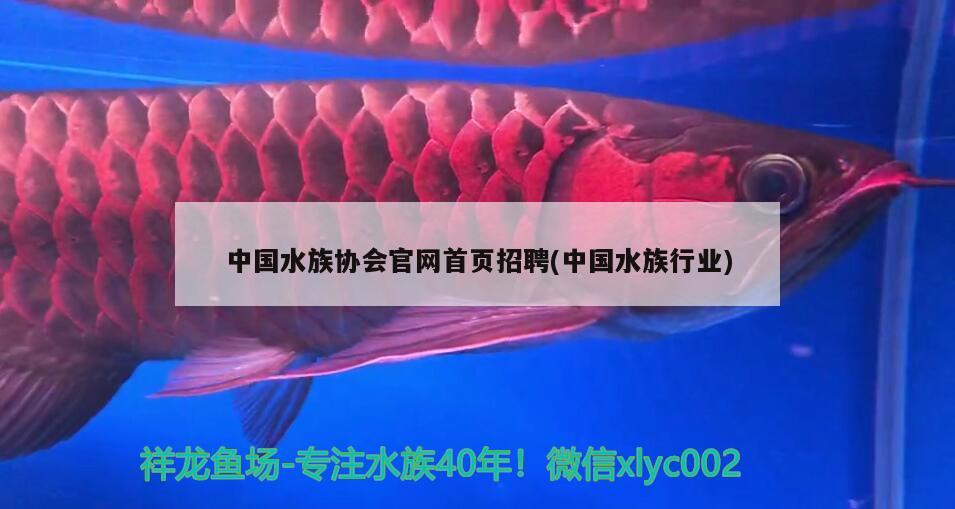 中国水族协会官网首页招聘(中国水族行业)

祥龙鱼场-专注水族40年！微信xlyc002